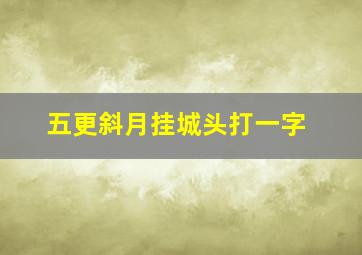 五更斜月挂城头打一字